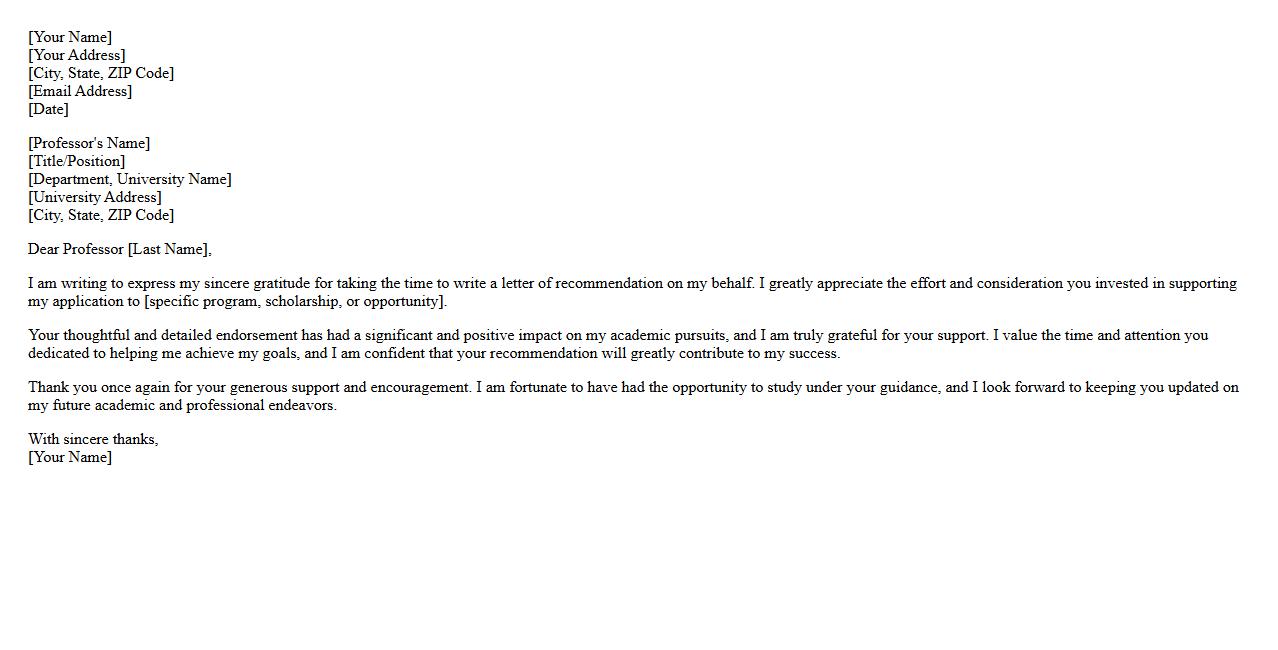 [Your Name]
[Your Address]
[City, State, ZIP Code]
[Email Address]
[Date]

[Professor's Name]
[Title/Position]
[Department, University Name]
[University Address]
[City, State, ZIP Code]

Dear Professor [Last Name],

I am writing to express my sincere gratitude for taking the time to write a letter of recommendation on my behalf. I greatly appreciate the effort and consideration you invested in supporting my application to [specific program, scholarship, or opportunity].

Your thoughtful and detailed endorsement has had a significant and positive impact on my academic pursuits, and I am truly grateful for your support. I value the time and attention you dedicated to helping me achieve my goals, and I am confident that your recommendation will greatly contribute to my success.

Thank you once again for your generous support and encouragement. I am fortunate to have had the opportunity to study under your guidance, and I look forward to keeping you updated on my future academic and professional endeavors.

With sincere thanks,
[Your Name]